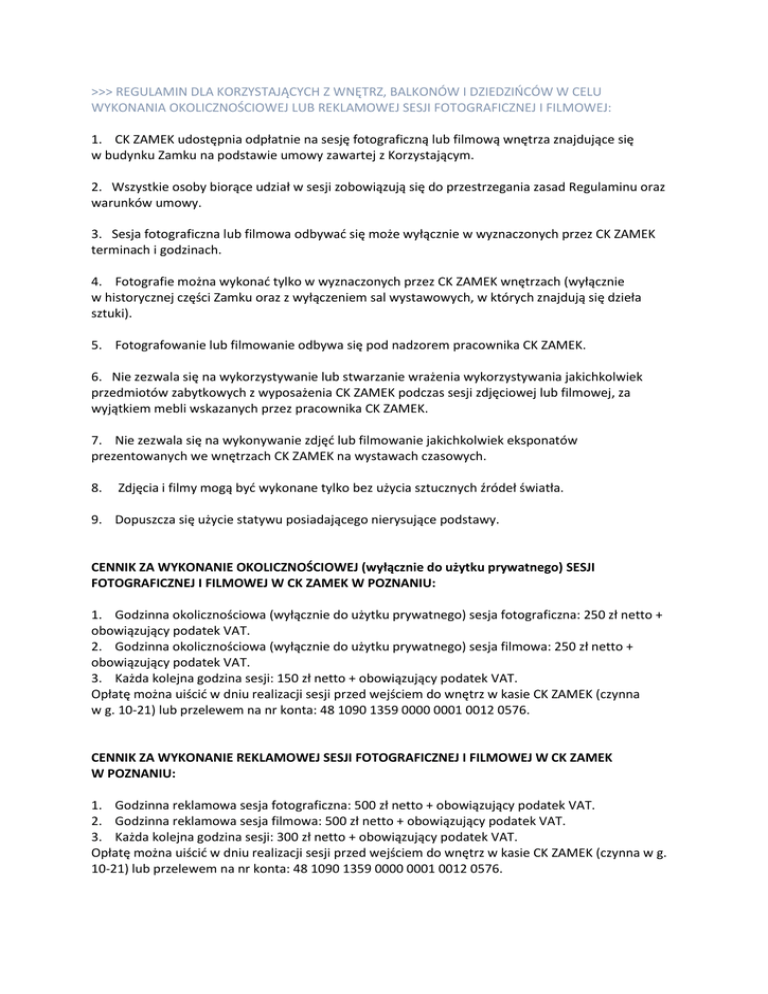 >>> REGULAMIN DLA KORZYSTAJĄCYCH Z WNĘTRZ, BALKONÓW I DZIEDZIŃCÓW W CELU WYKONANIA OKOLICZNOŚCIOWEJ LUB REKLAMOWEJ SESJI FOTOGRAFICZNEJ I FILMOWEJ:

1. CK ZAMEK udostępnia odpłatnie na sesję fotograficzną lub filmową wnętrza znajdujące się w budynku Zamku na podstawie umowy zawartej z Korzystającym.

2. Wszystkie osoby biorące udział w sesji zobowiązują się do przestrzegania zasad Regulaminu oraz warunków umowy.

3. Sesja fotograficzna lub filmowa odbywać się może wyłącznie w wyznaczonych przez CK ZAMEK terminach i godzinach.

4. Fotografie można wykonać tylko w wyznaczonych przez CK ZAMEK wnętrzach (wyłącznie w historycznej części Zamku oraz z wyłączeniem sal wystawowych, w których znajdują się dzieła sztuki).

5. Fotografowanie lub filmowanie odbywa się pod nadzorem pracownika CK ZAMEK.

6. Nie zezwala się na wykorzystywanie lub stwarzanie wrażenia wykorzystywania jakichkolwiek przedmiotów zabytkowych z wyposażenia CK ZAMEK podczas sesji zdjęciowej lub filmowej, za wyjątkiem mebli wskazanych przez pracownika CK ZAMEK.

7. Nie zezwala się na wykonywanie zdjęć lub filmowanie jakichkolwiek eksponatów prezentowanych we wnętrzach CK ZAMEK na wystawach czasowych.

8. Zdjęcia i filmy mogą być wykonane tylko bez użycia sztucznych źródeł światła.

9. Dopuszcza się użycie statywu posiadającego nierysujące podstawy.

CENNIK ZA WYKONANIE OKOLICZNOŚCIOWEJ (wyłącznie do użytku prywatnego) SESJI FOTOGRAFICZNEJ I FILMOWEJ W CK ZAMEK W POZNANIU:

1. Godzinna okolicznościowa (wyłącznie do użytku prywatnego) sesja fotograficzna: 250 zł netto + obowiązujący podatek VAT.
2. Godzinna okolicznościowa (wyłącznie do użytku prywatnego) sesja filmowa: 250 zł netto + obowiązujący podatek VAT.
3. Każda kolejna godzina sesji: 150 zł netto + obowiązujący podatek VAT.
Opłatę można uiścić w dniu realizacji sesji przed wejściem do wnętrz w kasie CK ZAMEK (czynna w g. 10-21) lub przelewem na nr konta: 48 1090 1359 0000 0001 0012 0576.

CENNIK ZA WYKONANIE REKLAMOWEJ SESJI FOTOGRAFICZNEJ I FILMOWEJ W CK ZAMEK W POZNANIU:

1. Godzinna reklamowa sesja fotograficzna: 500 zł netto + obowiązujący podatek VAT.
2. Godzinna reklamowa sesja filmowa: 500 zł netto + obowiązujący podatek VAT.
3. Każda kolejna godzina sesji: 300 zł netto + obowiązujący podatek VAT.
Opłatę można uiścić w dniu realizacji sesji przed wejściem do wnętrz w kasie CK ZAMEK (czynna w g. 10-21) lub przelewem na nr konta: 48 1090 1359 0000 0001 0012 0576.